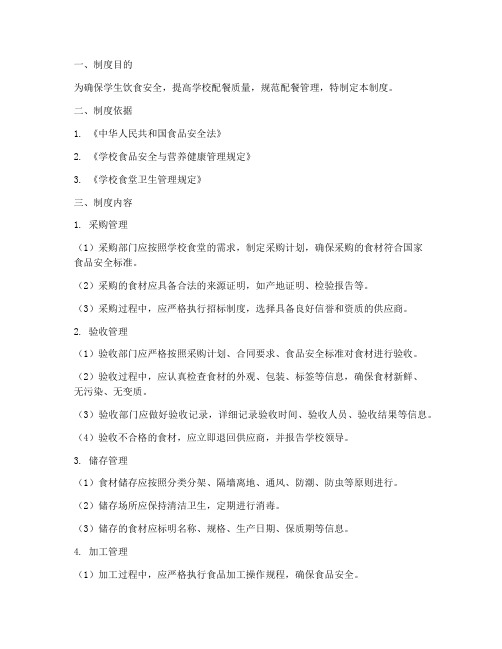 一、制度目的

为确保学生饮食安全，提高学校配餐质量，规范配餐管理，特制定本制度。

二、制度依据

1. 《中华人民共和国食品安全法》

2. 《学校食品安全与营养健康管理规定》

3. 《学校食堂卫生管理规定》

三、制度内容

1. 采购管理

（1）采购部门应按照学校食堂的需求，制定采购计划，确保采购的食材符合国家食品安全标准。

（2）采购的食材应具备合法的来源证明，如产地证明、检验报告等。

（3）采购过程中，应严格执行招标制度，选择具备良好信誉和资质的供应商。

2. 验收管理

（1）验收部门应严格按照采购计划、合同要求、食品安全标准对食材进行验收。

（2）验收过程中，应认真检查食材的外观、包装、标签等信息，确保食材新鲜、无污染、无变质。

（3）验收部门应做好验收记录，详细记录验收时间、验收人员、验收结果等信息。

（4）验收不合格的食材，应立即退回供应商，并报告学校领导。

3. 储存管理

（1）食材储存应按照分类分架、隔墙离地、通风、防潮、防虫等原则进行。

（2）储存场所应保持清洁卫生，定期进行消毒。

（3）储存的食材应标明名称、规格、生产日期、保质期等信息。

4. 加工管理

（1）加工过程中，应严格执行食品加工操作规程，确保食品安全。